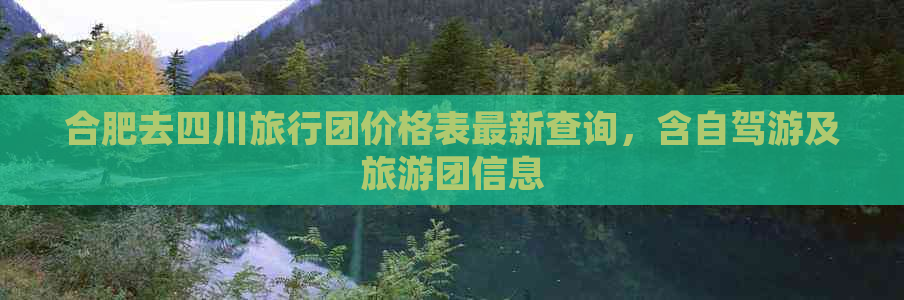 合肥去四川旅行团价格表最新查询，含自驾游及旅游团信息